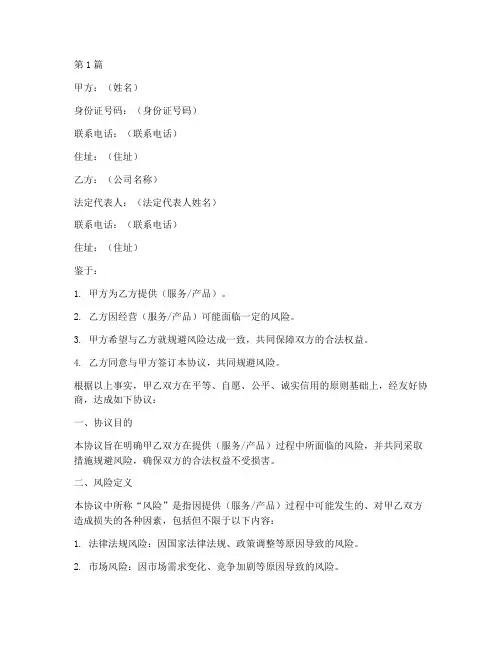 第 1 篇

甲方：（姓名）

身份证号码：（身份证号码）

联系电话：（联系电话）

住址：（住址）

乙方：（公司名称）

法定代表人：（法定代表人姓名）

联系电话：（联系电话）

住址：（住址）

鉴于：

1. 甲方为乙方提供（服务/产品）。

2. 乙方因经营（服务/产品）可能面临一定的风险。

3. 甲方希望与乙方就规避风险达成一致，共同保障双方的合法权益。

4. 乙方同意与甲方签订本协议，共同规避风险。

根据以上事实，甲乙双方在平等、自愿、公平、诚实信用的原则基础上，经友好协商，达成如下协议：

一、协议目的

本协议旨在明确甲乙双方在提供（服务/产品）过程中所面临的风险，并共同采取措施规避风险，确保双方的合法权益不受损害。

二、风险定义

本协议中所称“风险”是指因提供（服务/产品）过程中可能发生的、对甲乙双方造成损失的各种因素，包括但不限于以下内容：

1. 法律法规风险：因国家法律法规、政策调整等原因导致的风险。

2. 市场风险：因市场需求变化、竞争加剧等原因导致的风险。